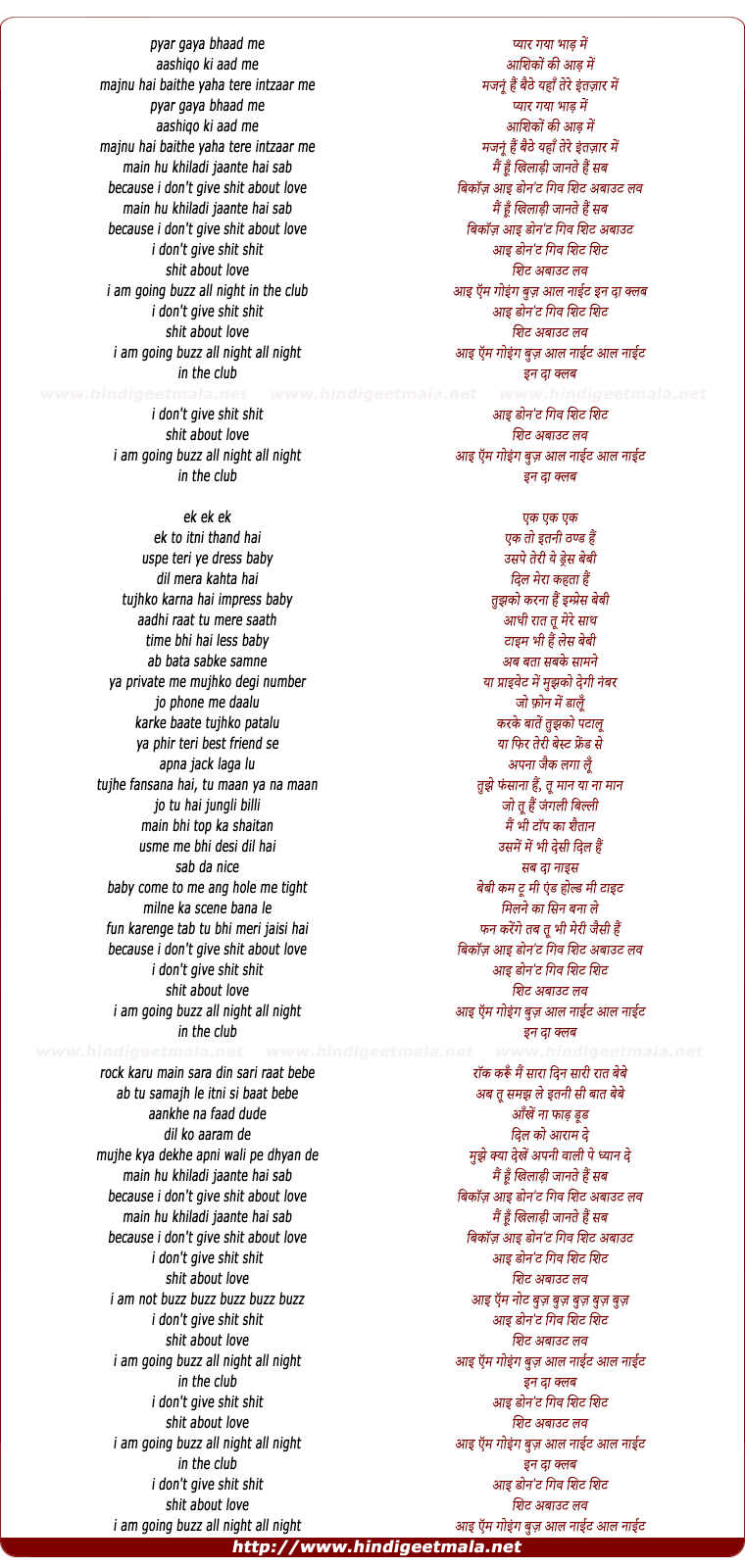 pyar gaya bhaad me
aashiqo ki aad me
majnu hai baithe yaha tere intzaar me
pyar gaya bhaad me
aashiqo ki aad me
majnu hai baithe yaha tere intzaar me
main hu khiladi jaante hai sab
because i don't give shit about love
main hu khiladi jaante hai sab
because i don't give shit about love
i don't give shit shit
shit about love
i am going buzz all night in the club
i don't give shit shit
shit about love
i am going buzz all night all night
in the club

www.hindigeetmala.net www.hindigeetmala.net www.hindigeetmala.net

i don't give shit shit
shit about love
i am going buzz all night all night
in the club

ek ek ek
ek to itni thand hai
uspe teri ye dress baby
dil mera kahta hai
tujhko karna hai impress baby
aadhi raat tu mere saath
time bhi hai less baby
ab bata sabke samne
ya private me mujhko degi number
jo phone me daalu
karke baate tujhko patalu
ya phir teri best friend se
apna jack laga lu
tujhe fansana hai, tu maan ya na maan
jo tu hai jungli billi
main bhi top ka shaitan
usme me bhi desi dil hai
sab da nice
baby come to me ang hole me tight
milne ka scene bana le
fun karenge tab tu bhi meri jaisi hai
because i don't give shit about love
i don't give shit shit
shit about love
i am going buzz all night all night
in the club

www.hindigeetmala.net www.hindigeetmala.net www.hindigeetmala.net

rock karu main sara din sari raat bebe
ab tu samajh le itni si baat bebe
aankhe na faad dude
dil ko aaram de
mujhe kya dekhe apni wali pe dhyan de
main hu khiladi jaante hai sab
because i don't give shit about love
main hu khiladi jaante hai sab
because i don't give shit about love
i don't give shit shit
shit about love
i am not buzz buzz buzz buzz buzz
i don't give shit shit
shit about love
i am going buzz all night all night
in the club
i don't give shit shit
shit about love
i am going buzz all night all night
in the club
i don't give shit shit
shit about love
i am going buzz all night all night

प्यार गया भाड़ में
आशिकों की आड़ में
मजनूं हैं बैठे यहाँ तेरे इंतज़ार में
प्यार गया भाड़ में
आशिकों की आड़ में
मजनूं हैं बैठे यहाँ तेरे इंतज़ार में
मैं हूँ खिलाड़ी जानते हैं सब
बिकॉज़ आइ डोन'ट गिव शिट अबाउट लव
मैं हूँ खिलाड़ी जानते हैं सब
बिकॉज़ आइ डोन'ट गिव शिट अबाउट
आइ डोन'ट गिव शिट शिट
शिट अबाउट लव
आइ ऍम गोइंग बुज़ आल नाईट इन दा क्लब
आइ डोन'ट गिव शिट शिट
शिट अबाउट लव
आइ ऍम गोइंग बुज़ आल नाईट आल नाईट
इन दा क्लब

आइ डोन'ट गिव शिट शिट
शिट अबाउट लव
आइ ऍम गोइंग बुज़ आल नाईट आल नाईट
इन दा क्लब

एक एक एक
एक तो इतनी ठण्ड हैं
उसपे तेरी ये ड्रेस बेबी
दिल मेरा कहता हैं
तुझको करना हैं इम्प्रेस बेबी
आधी रात तू मेरे साथ
टाइम भी हैं लेस बेबी
अब बता सबके सामने
या प्राइवेट में मुझको देगी नंबर
जो फ़ोन में डालूँ
करके बातें तुझको पटालू
या फिर तेरी बेस्ट फ्रेंड से
अपना जैक लगा लूँ
तुझे फंसाना हैं, तू मान या ना मान
जो तू हैं जंगली बिल्ली
मैं भी टॉप का शैतान
उसमें में भी देसी दिल हैं
सब दा नाइस
बेबी कम टू मी एंड होल्ड मी टाइट
मिलने का सिन बना ले
फन करेंगे तब तू भी मेरी जैसी हैं
बिकॉज़ आइ डोन'ट गिव शिट अबाउट लव
आइ डोन'ट गिव शिट शिट
शिट अबाउट लव
आइ ऍम गोइंग बुज़ आल नाईट आल नाईट
इन दा क्लब

रॉक करूँ मैं सारा दिन सारी रात बेबे
अब तू समझ ले इतनी सी बात बेबे
आँखें ना फाड़ डूड
दिल को आराम दे
मुझे क्या देखें अपनी वाली पे ध्यान दे
मैं हूँ खिलाड़ी जानते हैं सब
बिकॉज़ आइ डोन'ट गिव शिट अबाउट लव
मैं हूँ खिलाड़ी जानते हैं सब
बिकॉज़ आइ डोन'ट गिव शिट अबाउट
आइ डोन'ट गिव शिट शिट
शिट अबाउट लव
आइ ऍम नोट बुज़ बुज़ बुज़ बुज़ बुज़
आइ डोन'ट गिव शिट शिट
शिट अबाउट लव
आइ ऍम गोइंग बुज़ आल नाईट आल नाईट
इन दा क्लब
आइ डोन'ट गिव शिट शिट
शिट अबाउट लव
आइ ऍम गोइंग बुज़ आल नाईट आल नाईट
इन दा क्लब
आइ डोन'ट गिव शिट शिट
शिट अबाउट लव
आइ ऍम गोइंग बुज़ आल नाईट आल नाईट

http://www.hindigeetmala.net